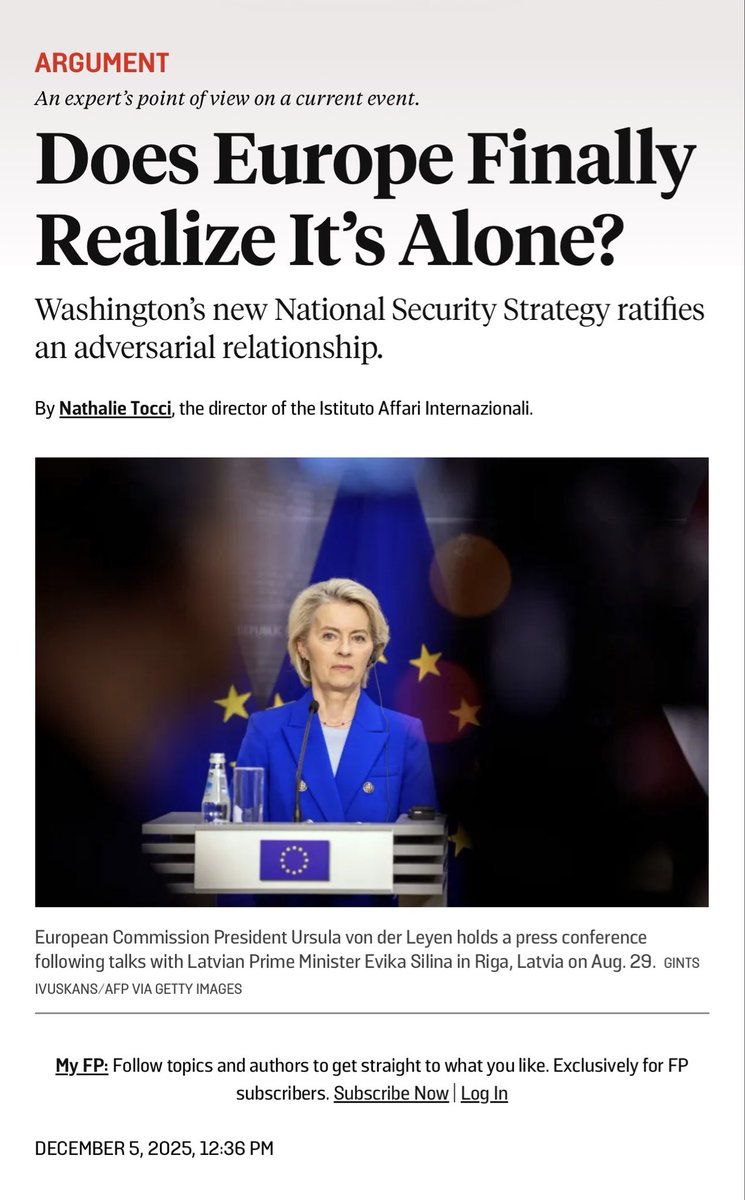 ARGUMENT

An expert's point of view on a current event.

Does Europe Finally Realize It's Alone?

Washington's new National Security Strategy ratifies an adversarial relationship.

By Nathalie Tocci, the director of the Istituto Affari Internazionali.

European Commission President Ursula von der Leyen holds a press conference following talks with Latvian Prime Minister Evika Silina in Riga, Latvia on Aug. 29. GINTS IVUSKANS/AFP VIA GETTY IMAGES

My FP: Follow topics and authors to get straight to what you like. Exclusively for FP subscribers. Subscribe Now | Log In

DECEMBER 5, 2025, 12:36 PM